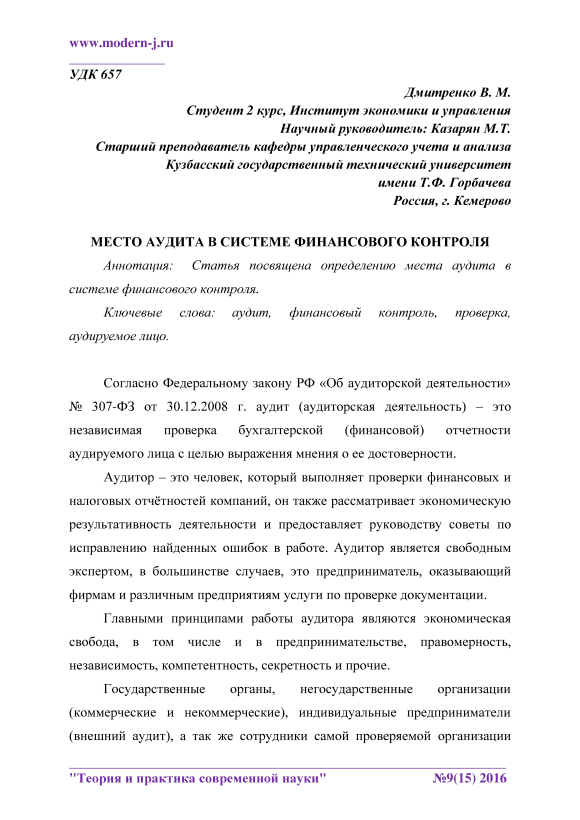 www.modern-j.ru

УДК 657

Дмитренко В. М.
Студент 2 курс, Институт экономики и управления
Научный руководитель: Казарян М.Т.
Старший преподаватель кафедры управленческого учета и анализа
Кузбасский государственный технический университет
имени Т.Ф. Горбачева
Россия, г. Кемерово

МЕСТО АУДИТА В СИСТЕМЕ ФИНАНСОВОГО КОНТРОЛЯ

Аннотация: Статья посвящена определению места аудита в системе финансового контроля.

Ключевые слова: аудит, финансовый контроль, проверка, аудируемое лицо.

Согласно Федеральному закону РФ «Об аудиторской деятельности» № 307-ФЗ от 30.12.2008 г. аудит (аудиторская деятельность) – это независимая проверка бухгалтерской (финансовой) отчетности аудируемого лица с целью выражения мнения о ее достоверности.

Аудитор – это человек, который выполняет проверки финансовых и налоговых отчётностей компаний, он также рассматривает экономическую результативность деятельности и предоставляет руководству советы по исправлению найденных ошибок в работе. Аудитор является свободным экспертом, в большинстве случаев, это предприниматель, оказывающий фирмам и различным предприятиям услуги по проверке документации.

Главными принципами работы аудитора являются экономическая свобода, в том числе и в предпринимательстве, правомерность, независимость, компетентность, секретность и прочие.

Государственные органы, негосударственные организации (коммерческие и некоммерческие), индивидуальные предприниматели (внешний аудит), а так же сотрудники самой проверяемой организации

"Теория и практика современной науки" №9(15) 2016